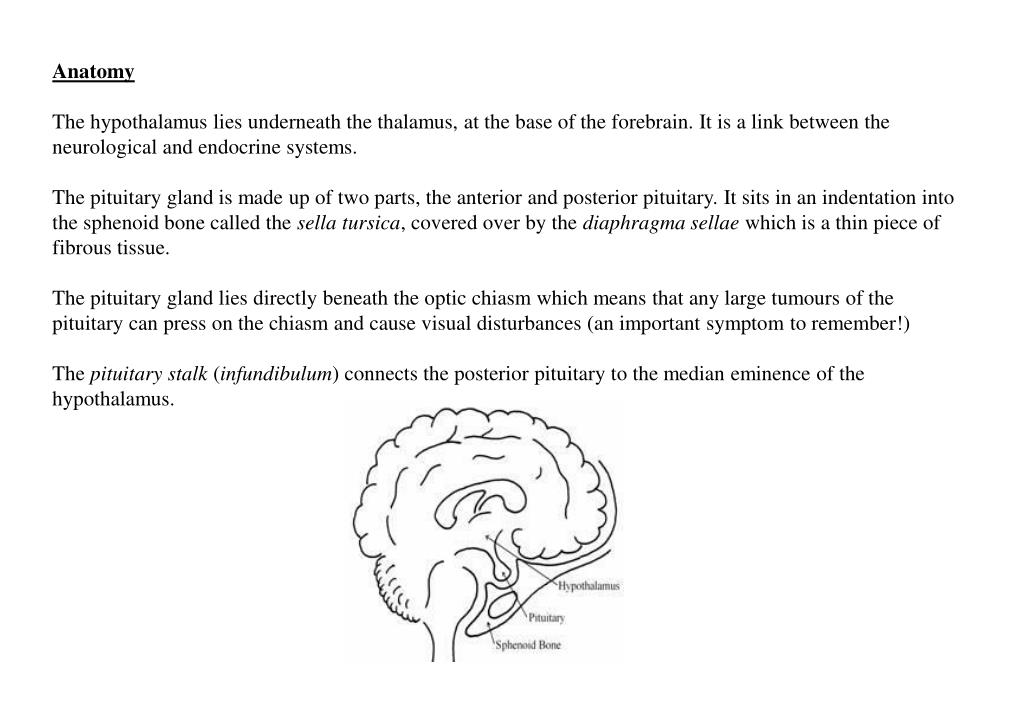 Anatomy

The hypothalamus lies underneath the thalamus, at the base of the forebrain. It is a link between the neurological and endocrine systems.

The pituitary gland is made up of two parts, the anterior and posterior pituitary. It sits in an indentation into the sphenoid bone called the sella tursica, covered over by the diaphragma sellae which is a thin piece of fibrous tissue.

The pituitary gland lies directly beneath the optic chiasm which means that any large tumours of the pituitary can press on the chiasm and cause visual disturbances (an important symptom to remember!)

The pituitary stalk (infundibulum) connects the posterior pituitary to the median eminence of the hypothalamus.

Hypothalamus

Pituitary

Sphenoid Bone